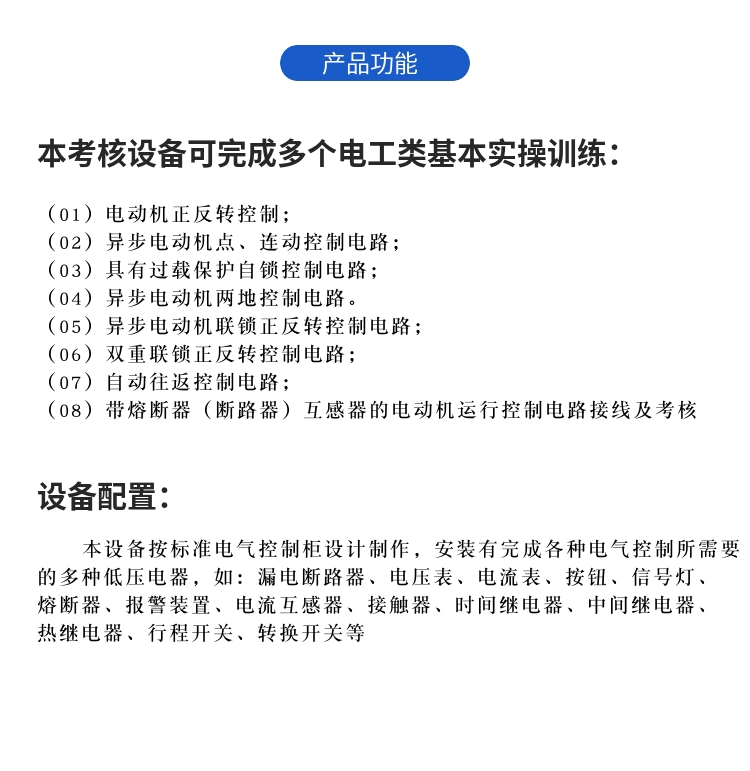 产品功能

本考核设备可完成多个电工类基本实操训练：

（01）电动机正反转控制；
（02）异步电动机点、连动控制电路；
（03）具有过载保护自锁控制电路；
（04）异步电动机两地控制电路。
（05）异步电动机联锁正反转控制电路；
（06）双重联锁正反转控制电路；
（07）自动往返控制电路；
（08）带熔断器（断路器）互感器的电动机运行控制电路接线及考核

设备配置：

本设备按标准电气控制柜设计制作，安装有完成各种电气控制所需要的多种低压电器，如：漏电断路器、电压表、电流表、按钮、信号灯、熔断器、报警装置、电流互感器、接触器、时间继电器、中间继电器、热继电器、行程开关、转换开关等